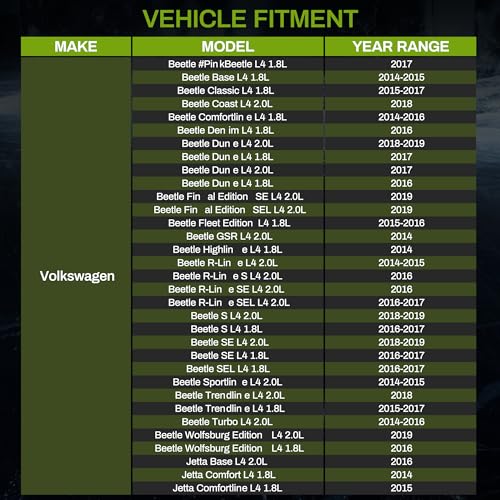 VEHICLE FITMENT

| MAKE | MODEL | YEAR RANGE |
|---|---|---|
| Volkswagen | Beetle #Pin kBeetle L4 1.8L | 2017 |
| | Beetle Base L4 1.8L | 2014-2015 |
| | Beetle Classic L4 1.8L | 2015-2017 |
| | Beetle Coast L4 2.0L | 2018 |
| | Beetle Comfortlin e L4 1.8L | 2014-2016 |
| | Beetle Den im L4 1.8L | 2016 |
| | Beetle Dun e L4 2.0L | 2018-2019 |
| | Beetle Dun e L4 1.8L | 2017 |
| | Beetle Dun e L4 2.0L | 2017 |
| | Beetle Dun e L4 1.8L | 2016 |
| | Beetle Fin al Edition SE L4 2.0L | 2019 |
| | Beetle Fin al Edition SEL L4 2.0L | 2019 |
| | Beetle Fleet Edition L4 1.8L | 2015-2016 |
| | Beetle GSR L4 2.0L | 2014 |
| | Beetle Highlin e L4 1.8L | 2014 |
| | Beetle R-Lin e L4 2.0L | 2014-2015 |
| | Beetle R-Lin e S L4 2.0L | 2016 |
| | Beetle R-Lin e SE L4 2.0L | 2016 |
| | Beetle R-Lin e SEL L4 2.0L | 2016-2017 |
| | Beetle S L4 2.0L | 2018-2019 |
| | Beetle S L4 1.8L | 2016-2017 |
| | Beetle SE L4 2.0L | 2018-2019 |
| | Beetle SE L4 1.8L | 2016-2017 |
| | Beetle SEL L4 1.8L | 2016-2017 |
| | Beetle Sportlin e L4 2.0L | 2014-2015 |
| | Beetle Trendlin e L4 2.0L | 2018 |
| | Beetle Trendlin e L4 1.8L | 2015-2017 |
| | Beetle Turbo L4 2.0L | 2014-2016 |
| | Beetle Wolfsburg Edition L4 2.0L | 2019 |
| | Beetle Wolfsburg Edition L4 1.8L | 2016 |
| | Jetta Base L4 2.0L | 2016 |
| | Jetta Comfort L4 1.8L | 2014 |
| | Jetta Comfortline L4 1.8L | 2015 |